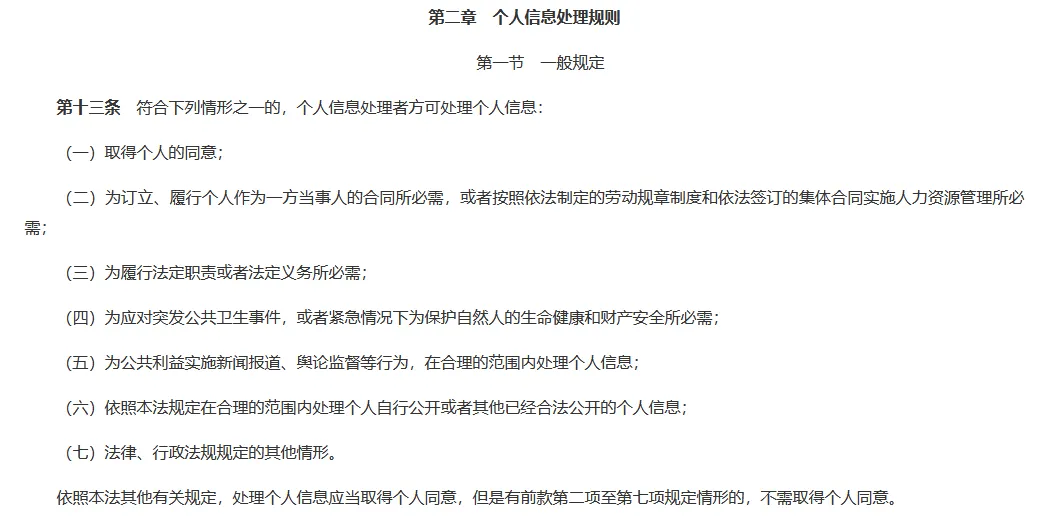 第二章　个人信息处理规则

第一节　一般规定

第十三条　符合下列情形之一的，个人信息处理者方可处理个人信息：

（一）取得个人的同意；

（二）为订立、履行个人作为一方当事人的合同所必需，或者按照依法制定的劳动规章制度和依法签订的集体合同实施人力资源管理所必需；

（三）为履行法定职责或者法定义务所必需；

（四）为应对突发公共卫生事件，或者紧急情况下为保护自然人的生命健康和财产安全所必需；

（五）为公共利益实施新闻报道、舆论监督等行为，在合理的范围内处理个人信息；

（六）依照本法规定在合理的范围内处理个人自行公开或者其他已经合法公开的个人信息；

（七）法律、行政法规规定的其他情形。

依照本法其他有关规定，处理个人信息应当取得个人同意，但是有前款第二项至第七项规定情形的，不需取得个人同意。